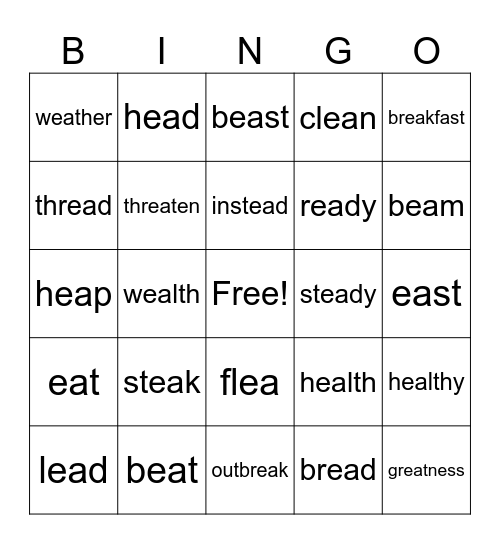 | B | I | N | G | O |
|---|---|---|---|---|
| weather | head | beast | clean | breakfast |
| thread | threaten | instead | ready | beam |
| heap | wealth | Free! | steady | east |
| eat | steak | flea | health | healthy |
| lead | beat | outbreak | bread | greatness |